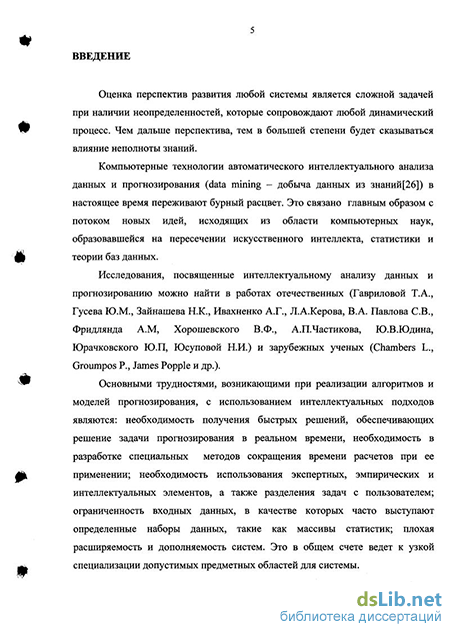 5

ВВЕДЕНИЕ

Оценка перспектив развития любой системы является сложной задачей при наличии неопределенностей, которые сопровождают любой динамический процесс. Чем дальше перспектива, тем в большей степени будет сказываться влияние неполноты знаний.

Компьютерные технологии автоматического интеллектуального анализа данных и прогнозирования (data mining – добыча данных из знаний[26]) в настоящее время переживают бурный расцвет. Это связано главным образом с потоком новых идей, исходящих из области компьютерных наук, образовавшейся на пересечении искусственного интеллекта, статистики и теории баз данных.

Исследования, посвященные интеллектуальному анализу данных и прогнозированию можно найти в работах отечественных (Гавриловой Т.А., Гусева Ю.М., Зайнашева Н.К., Ивахненко А.Г., Л.А.Керова, В.А. Павлова С.В., Фридлянда А.М, Хорошевского В.Ф., А.П.Частикова, Ю.В.Юдина, Юрачковского Ю.П, Юсуповой Н.И.) и зарубежных ученых (Chambers L., Groumpos P., James Popple и др.).

Основными трудностями, возникающими при реализации алгоритмов и моделей прогнозирования, с использованием интеллектуальных подходов являются: необходимость получения быстрых решений, обеспечивающих решение задачи прогнозирования в реальном времени, необходимость в разработке специальных методов сокращения времени расчетов при ее применении; необходимость использования экспертных, эмпирических и интеллектуальных элементов, а также разделения задач с пользователем; ограниченность входных данных, в качестве которых часто выступают определенные наборы данных, такие как массивы статистик; плохая расширяемость и дополняемость систем. Это в общем счете ведет к узкой специализации допустимых предметных областей для системы.

dsLib.net
библиотека диссертаций